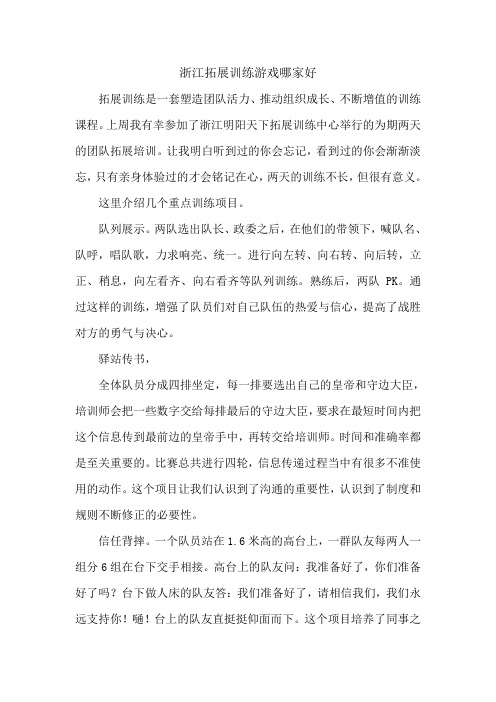 浙江拓展训练游戏哪家好

拓展训练是一套塑造团队活力、推动组织成长、不断增值的训练课程。上周我有幸参加了浙江明阳天下拓展训练中心举行的为期两天的团队拓展培训。让我明白听到过的你会忘记，看到过的你会渐渐淡忘，只有亲身体验过的才会铭记在心，两天的训练不长，但很有意义。

这里介绍几个重点训练项目。

队列展示。两队选出队长、政委之后，在他们的带领下，喊队名、队呼，唱队歌，力求响亮、统一。进行向左转、向右转、向后转，立正、稍息，向左看齐、向右看齐等队列训练。熟练后，两队 PK。通过这样的训练，增强了队员们对自己队伍的热爱与信心，提高了战胜对方的勇气与决心。

驿站传书，

全体队员分成四排坐定，每一排要选出自己的皇帝和守边大臣，培训师会把一些数字交给每排最后的守边大臣，要求在最短时间内把这个信息传到最前边的皇帝手中，再转交给培训师。时间和准确率都是至关重要的。比赛总共进行四轮，信息传递过程当中有很多不准使用的动作。这个项目让我们认识到了沟通的重要性，认识到了制度和规则不断修正的必要性。

信任背摔。一个队员站在 1.6 米高的高台上，一群队友每两人一组分 6 组在台下交手相接。高台上的队友问：我准备好了，你们准备好了吗？台下做人床的队友答：我们准备好了，请相信我们，我们永远支持你！嗵！台上的队友直挺挺仰面而下。这个项目培养了同事之